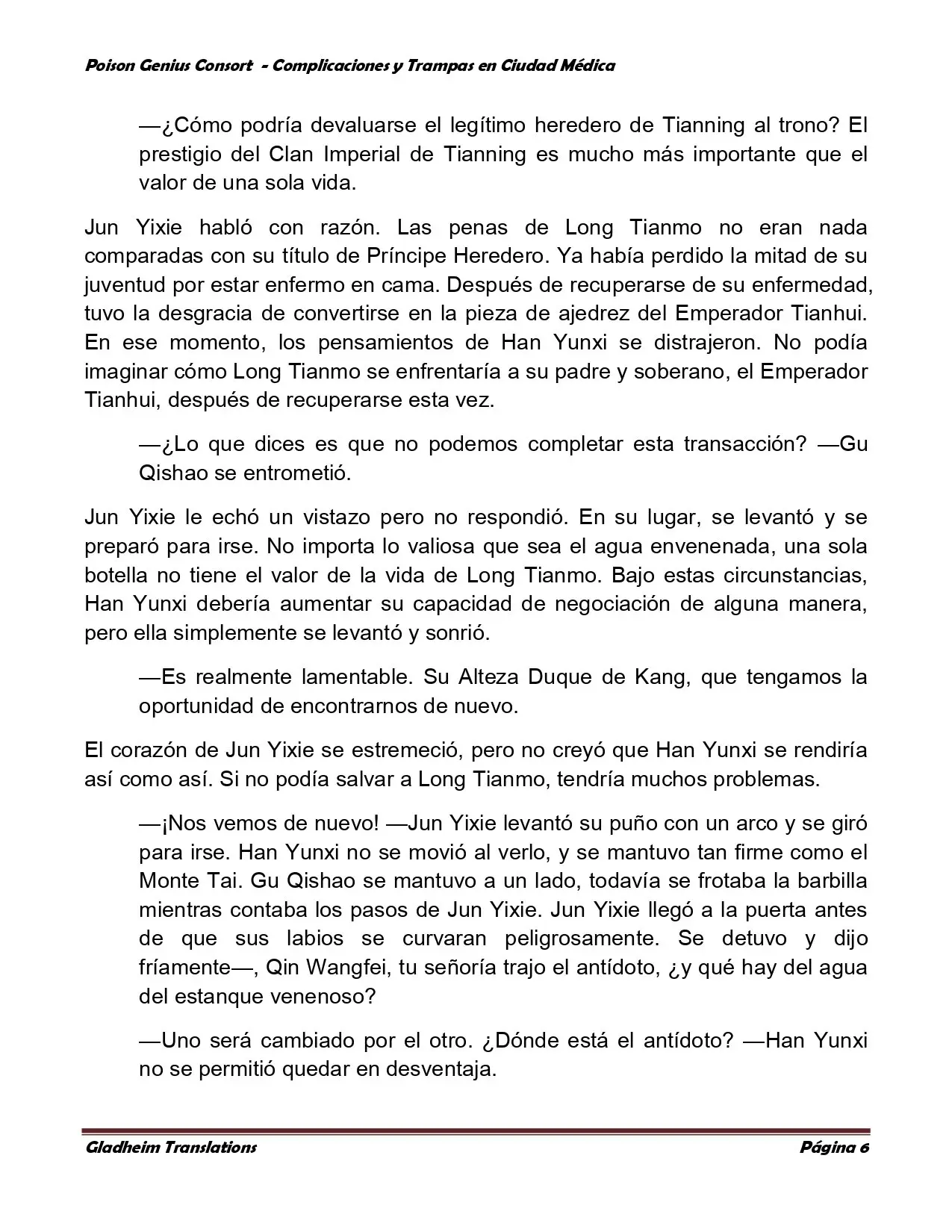 Poison Genius Consort - Complicaciones y Trampas en Ciudad Médica

—¿Cómo podría devaluarse el legítimo heredero de Tianning al trono? El prestigio del Clan Imperial de Tianning es mucho más importante que el valor de una sola vida.

Jun Yixie habló con razón. Las penas de Long Tianmo no eran nada comparadas con su título de Príncipe Heredero. Ya había perdido la mitad de su juventud por estar enfermo en cama. Después de recuperarse de su enfermedad, tuvo la desgracia de convertirse en la pieza de ajedrez del Emperador Tianhui. En ese momento, los pensamientos de Han Yunxi se distrajeron. No podía imaginar cómo Long Tianmo se enfrentaría a su padre y soberano, el Emperador Tianhui, después de recuperarse esta vez.

—¿Lo que dices es que no podemos completar esta transacción? —Gu Qishao se entrometió.

Jun Yixie le echó un vistazo pero no respondió. En su lugar, se levantó y se preparó para irse. No importa lo valiosa que sea el agua envenenada, una sola botella no tiene el valor de la vida de Long Tianmo. Bajo estas circunstancias, Han Yunxi debería aumentar su capacidad de negociación de alguna manera, pero ella simplemente se levantó y sonrió.

—Es realmente lamentable. Su Alteza Duque de Kang, que tengamos la oportunidad de encontrarnos de nuevo.

El corazón de Jun Yixie se estremeció, pero no creyó que Han Yunxi se rendiría así como así. Si no podía salvar a Long Tianmo, tendría muchos problemas.

—¡Nos vemos de nuevo! —Jun Yixie levantó su puño con un arco y se giró para irse. Han Yunxi no se movió al verlo, y se mantuvo tan firme como el Monte Tai. Gu Qishao se mantuvo a un lado, todavía se frotaba la barbilla mientras contaba los pasos de Jun Yixie. Jun Yixie llegó a la puerta antes de que sus labios se curvaran peligrosamente. Se detuvo y dijo fríamente—, Qin Wangfei, tu señoría trajo el antídoto, ¿y qué hay del agua del estanque venenoso?

—Uno será cambiado por el otro. ¿Dónde está el antídoto? —Han Yunxi no se permitió quedar en desventaja.

Gladheim Translations Página 6